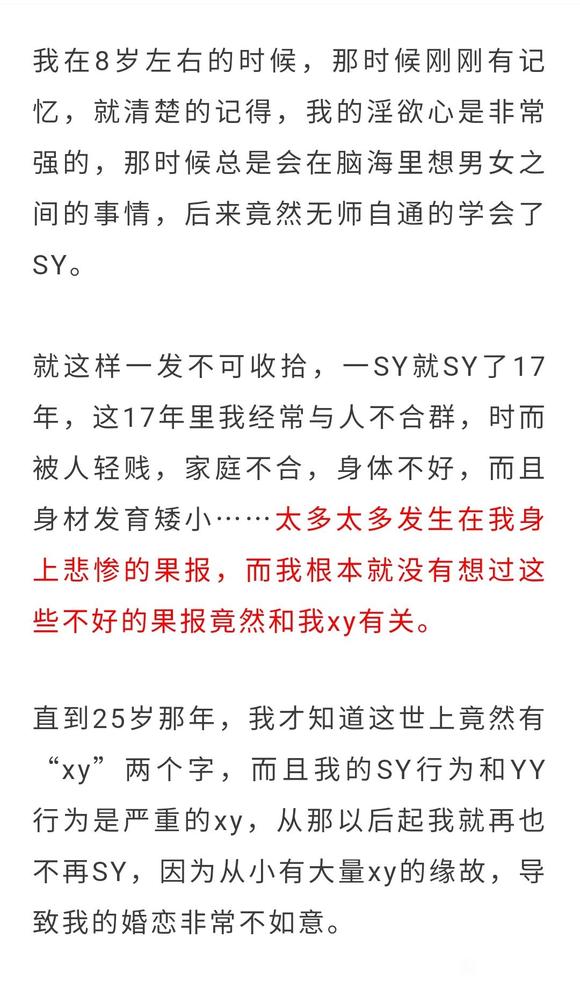 我在8岁左右的时候，那时候刚刚有记忆，就清楚的记得，我的淫欲心是非常强的，那时候总是会在脑海里想男女之间的事情，后来竟然无师自通的学会了SY。

就这样一发不可收拾，一SY就SY了17年，这17年里我经常与人不合群，时而被人轻贱，家庭不合，身体不好，而且身材发育矮小……太多太多发生在我身上悲惨的果报，而我根本就没有想过这些不好的果报竟然和我xy有关。

直到25岁那年，我才知道这世上竟然有“xy”两个字，而且我的SY行为和YY行为是严重的xy，从那以后起我就再也不再SY，因为从小有大量xy的缘故，导致我的婚恋非常不如意。